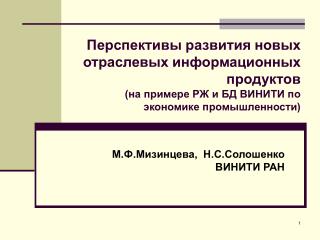 Перспективы развития новых отраслевых информационных продуктов
(на примере РЖ и БД ВИНИТИ по экономике промышленности)

М.Ф.Мизинцева, Н.С.Солошенко
ВИНИТИ РАН

1